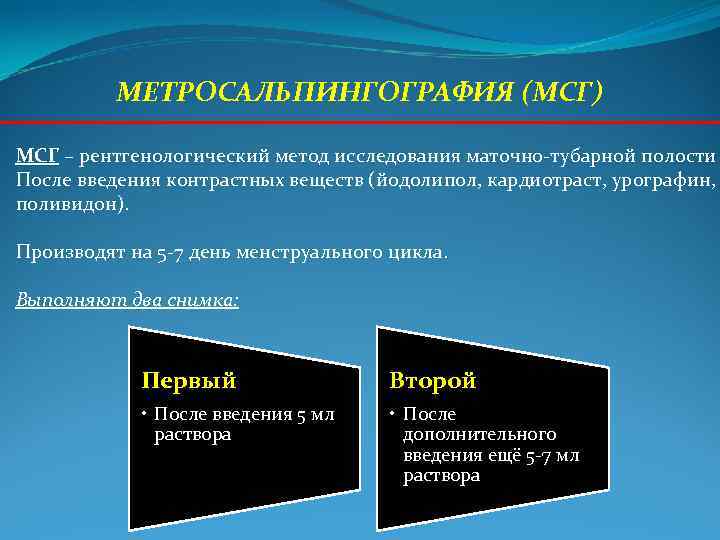 МЕТРОСАЛЬПИНГОГРАФИЯ (МСГ)

МСГ – рентгенологический метод исследования маточно-тубарной полости После введения контрастных веществ (йодолипол, кардиотраст, урографин, поливидон).

Производят на 5-7 день менструального цикла.

Выполняют два снимка:

Первый
• После введения 5 мл раствора

Второй
• После дополнительного введения ещё 5-7 мл раствора